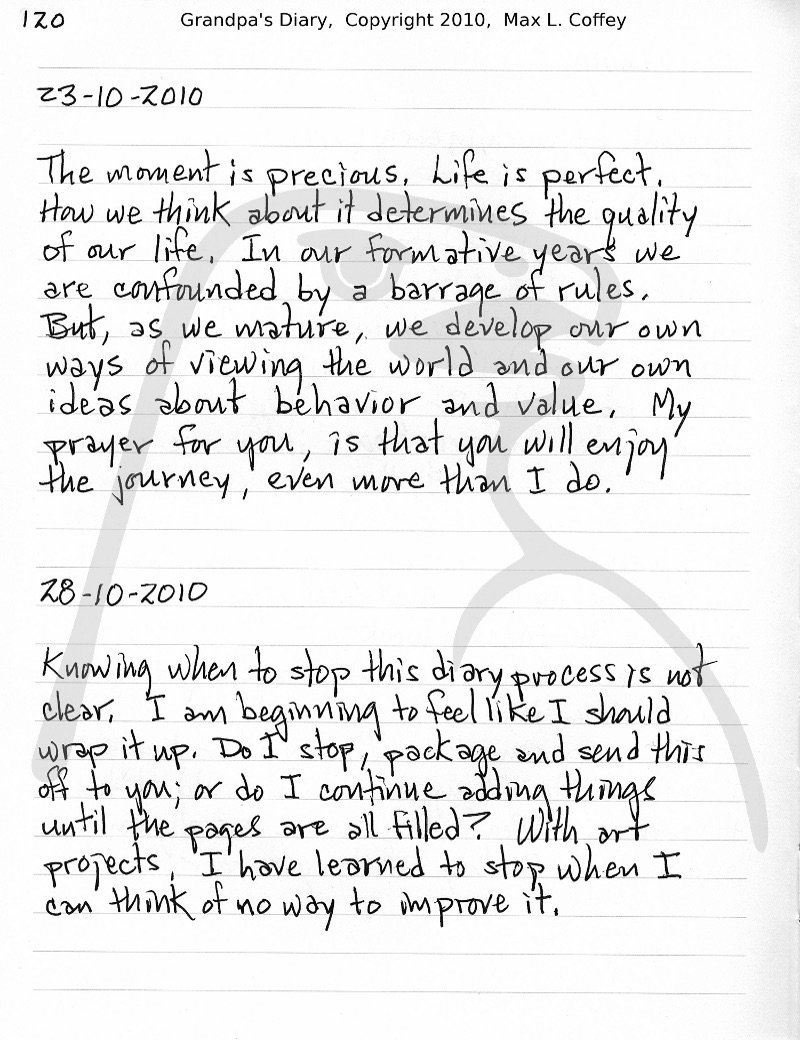 120 Grandpa's Diary, Copyright 2010, Max L. Coffey

23-10-2010

The moment is precious. Life is perfect. How we think about it determines the quality of our life. In our formative years we are confounded by a barrage of rules. But, as we mature, we develop our own ways of viewing the world and our own ideas about behavior and value. My prayer for you, is that you will enjoy the journey, even more than I do.

28-10-2010

Knowing when to stop this diary process is not clear. I am beginning to feel like I should wrap it up. Do I stop, package and send this off to you; or do I continue adding things until the pages are all filled? With art projects, I have learned to stop when I can think of no way to improve it.